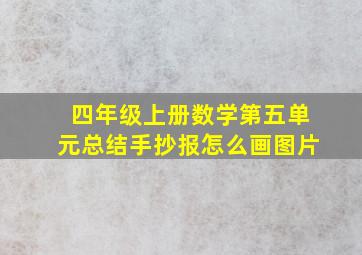 四年级上册数学第五单元总结手抄报怎么画图片